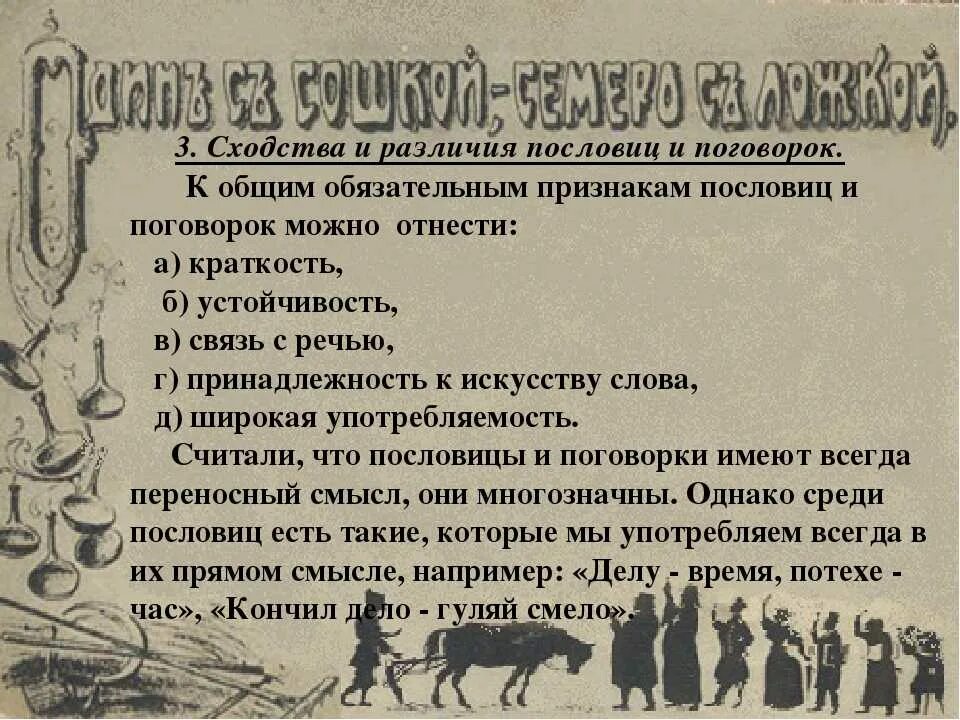 Одинъ съ сошкой - семеро съ ложкой.

3. Сходства и различия пословиц и поговорок.

К общим обязательным признакам пословиц и поговорок можно отнести:

а) краткость,

б) устойчивость,

в) связь с речью,

г) принадлежность к искусству слова,

д) широкая употребляемость.

Считали, что пословицы и поговорки имеют всегда переносный смысл, они многозначны. Однако среди пословиц есть такие, которые мы употребляем всегда в их прямом смысле, например: «Делу - время, потехе - час», «Кончил дело - гуляй смело».